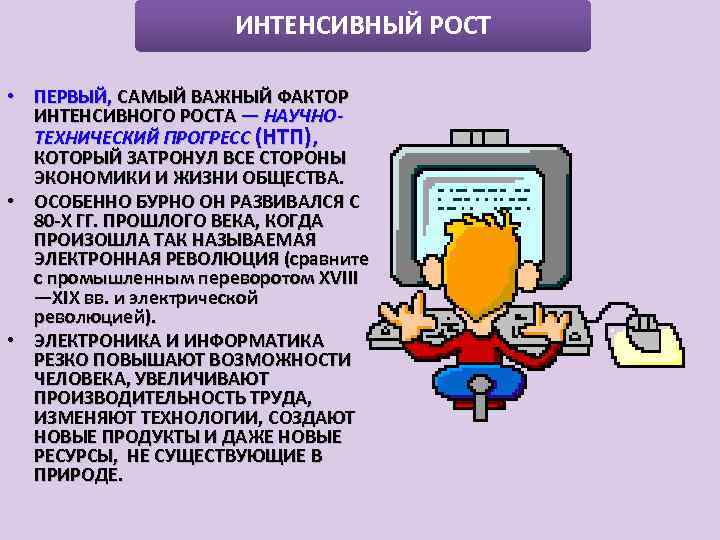 ИНТЕНСИВНЫЙ РОСТ

• ПЕРВЫЙ, САМЫЙ ВАЖНЫЙ ФАКТОР ИНТЕНСИВНОГО РОСТА — НАУЧНО-ТЕХНИЧЕСКИЙ ПРОГРЕСС (НТП), КОТОРЫЙ ЗАТРОНУЛ ВСЕ СТОРОНЫ ЭКОНОМИКИ И ЖИЗНИ ОБЩЕСТВА.
• ОСОБЕННО БУРНО ОН РАЗВИВАЛСЯ С 80-Х ГГ. ПРОШЛОГО ВЕКА, КОГДА ПРОИЗОШЛА ТАК НАЗЫВАЕМАЯ ЭЛЕКТРОННАЯ РЕВОЛЮЦИЯ (сравните с промышленным переворотом XVIII —XIX вв. и электрической революцией).
• ЭЛЕКТРОНИКА И ИНФОРМАТИКА РЕЗКО ПОВЫШАЮТ ВОЗМОЖНОСТИ ЧЕЛОВЕКА, УВЕЛИЧИВАЮТ ПРОИЗВОДИТЕЛЬНОСТЬ ТРУДА, ИЗМЕНЯЮТ ТЕХНОЛОГИИ, СОЗДАЮТ НОВЫЕ ПРОДУКТЫ И ДАЖЕ НОВЫЕ РЕСУРСЫ, НЕ СУЩЕСТВУЮЩИЕ В ПРИРОДЕ.